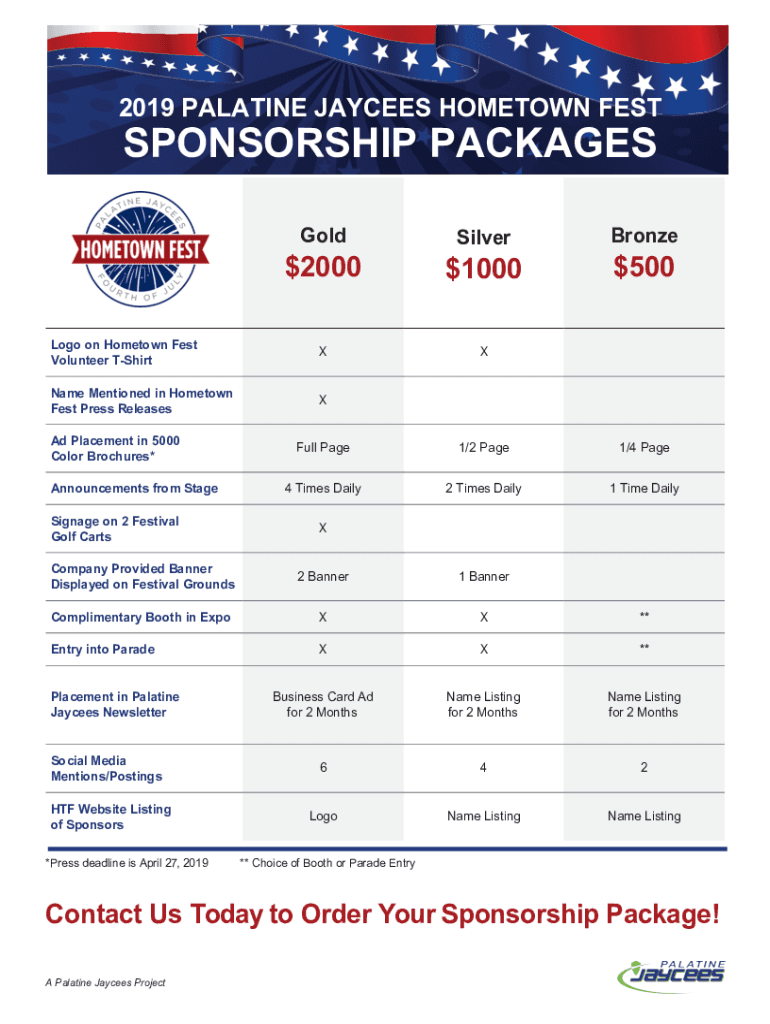 2019 PALATINE JAYCEES HOMETOWN FEST
SPONSORSHIP PACKAGES

PALATINE JAYCEES
HOMETOWN FEST
FOURTH OF JULY

| | Gold $2000 | Silver $1000 | Bronze $500 |
|---|---|---|---|
| Logo on Hometown Fest Volunteer T-Shirt | X | X | |
| Name Mentioned in Hometown Fest Press Releases | X | | |
| Ad Placement in 5000 Color Brochures* | Full Page | 1/2 Page | 1/4 Page |
| Announcements from Stage | 4 Times Daily | 2 Times Daily | 1 Time Daily |
| Signage on 2 Festival Golf Carts | X | | |
| Company Provided Banner Displayed on Festival Grounds | 2 Banner | 1 Banner | |
| Complimentary Booth in Expo | X | X | ** |
| Entry into Parade | X | X | ** |
| Placement in Palatine Jaycees Newsletter | Business Card Ad for 2 Months | Name Listing for 2 Months | Name Listing for 2 Months |
| Social Media Mentions/Postings | 6 | 4 | 2 |
| HTF Website Listing of Sponsors | Logo | Name Listing | Name Listing |

*Press deadline is April 27, 2019 ** Choice of Booth or Parade Entry

Contact Us Today to Order Your Sponsorship Package!

A Palatine Jaycees Project

PALATINE Jaycees